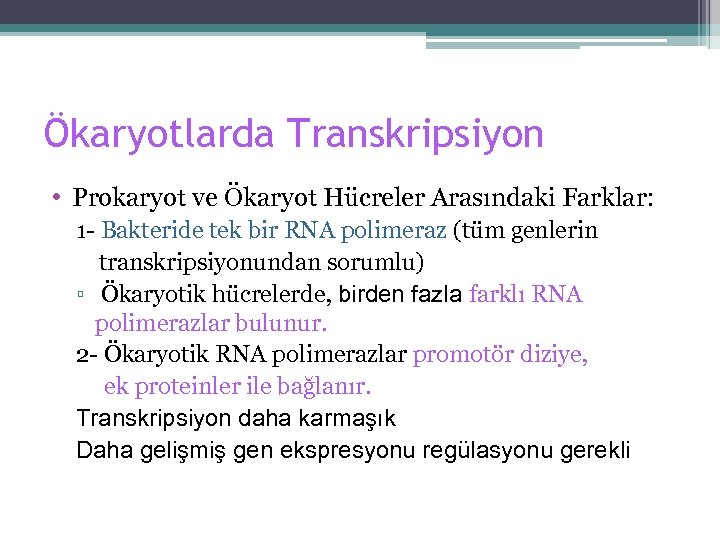 Ökaryotlarda Transkripsiyon

• Prokaryot ve Ökaryot Hücreler Arasındaki Farklar:

1- Bakteride tek bir RNA polimeraz (tüm genlerin transkripsiyonundan sorumlu)

▫ Ökaryotik hücrelerde, birden fazla farklı RNA polimerazlar bulunur.

2- Ökaryotik RNA polimerazlar promotör diziye, ek proteinler ile bağlanır.

Transkripsiyon daha karmaşık

Daha gelişmiş gen ekspresyonu regülasyonu gerekli